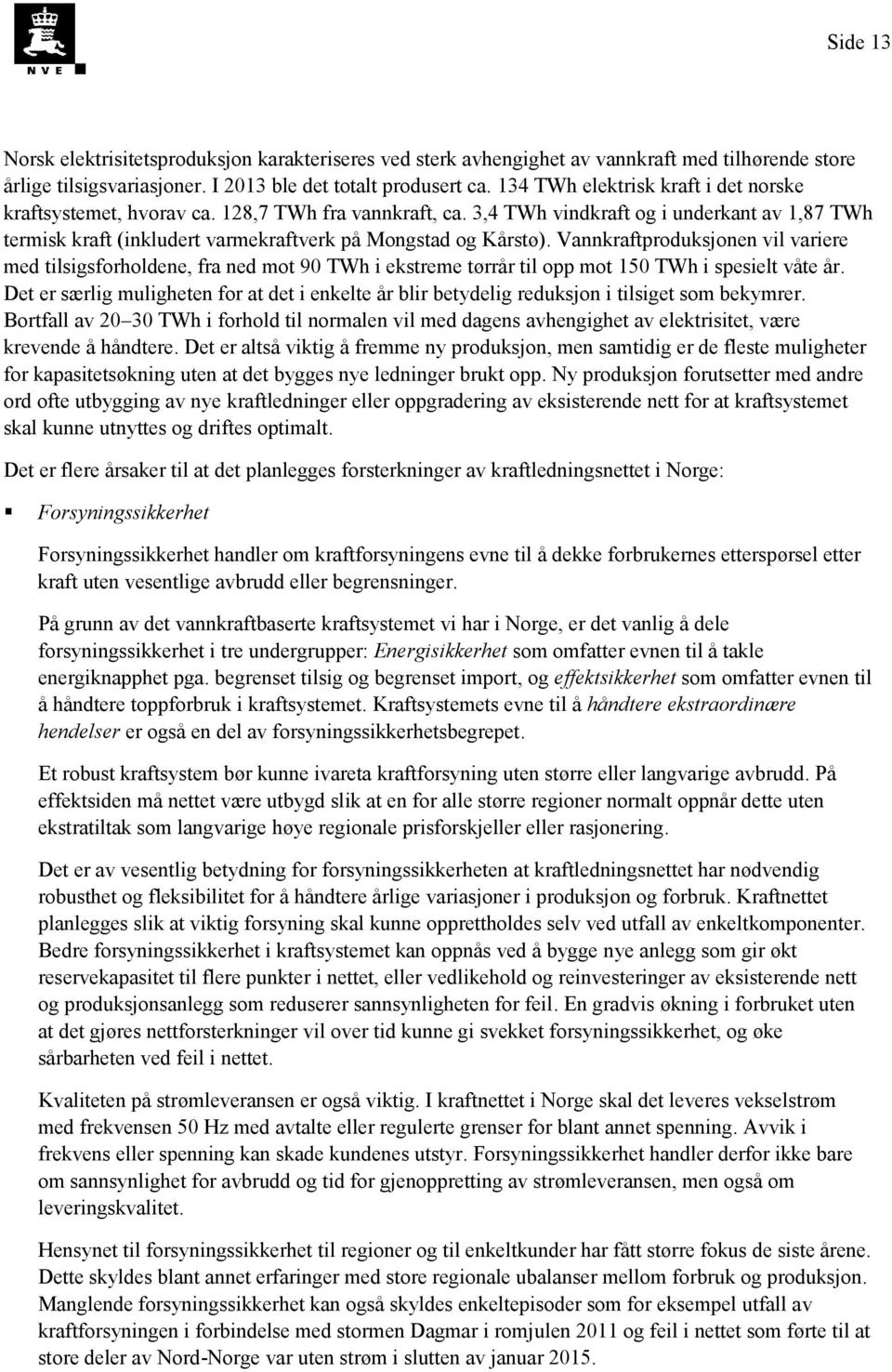 NVE

Side 13

Norsk elektrisitetsproduksjon karakteriseres ved sterk avhengighet av vannkraft med tilhørende store årlige tilsigsvariasjoner. I 2013 ble det totalt produsert ca. 134 TWh elektrisk kraft i det norske kraftsystemet, hvorav ca. 128,7 TWh fra vannkraft, ca. 3,4 TWh vindkraft og i underkant av 1,87 TWh termisk kraft (inkludert varmekraftverk på Mongstad og Kårstø). Vannkraftproduksjonen vil variere med tilsigsforholdene, fra ned mot 90 TWh i ekstreme tørrår til opp mot 150 TWh i spesielt våte år. Det er særlig muligheten for at det i enkelte år blir betydelig reduksjon i tilsiget som bekymrer. Bortfall av 20–30 TWh i forhold til normalen vil med dagens avhengighet av elektrisitet, være krevende å håndtere. Det er altså viktig å fremme ny produksjon, men samtidig er de fleste muligheter for kapasitetsøkning uten at det bygges nye ledninger brukt opp. Ny produksjon forutsetter med andre ord ofte utbygging av nye kraftledninger eller oppgradering av eksisterende nett for at kraftsystemet skal kunne utnyttes og driftes optimalt.

Det er flere årsaker til at det planlegges forsterkninger av kraftledningsnettet i Norge:

▪ Forsyningssikkerhet

Forsyningssikkerhet handler om kraftforsyningens evne til å dekke forbrukernes etterspørsel etter kraft uten vesentlige avbrudd eller begrensninger.

På grunn av det vannkraftbaserte kraftsystemet vi har i Norge, er det vanlig å dele forsyningssikkerhet i tre undergrupper: Energisikkerhet som omfatter evnen til å takle energiknapphet pga. begrenset tilsig og begrenset import, og effektsikkerhet som omfatter evnen til å håndtere toppforbruk i kraftsystemet. Kraftsystemets evne til å håndtere ekstraordinære hendelser er også en del av forsyningssikkerhetsbegrepet.

Et robust kraftsystem bør kunne ivareta kraftforsyning uten større eller langvarige avbrudd. På effektsiden må nettet være utbygd slik at en for alle større regioner normalt oppnår dette uten ekstratiltak som langvarige høye regionale prisforskjeller eller rasjonering.

Det er av vesentlig betydning for forsyningssikkerheten at kraftledningsnettet har nødvendig robusthet og fleksibilitet for å håndtere årlige variasjoner i produksjon og forbruk. Kraftnettet planlegges slik at viktig forsyning skal kunne opprettholdes selv ved utfall av enkeltkomponenter. Bedre forsyningssikkerhet i kraftsystemet kan oppnås ved å bygge nye anlegg som gir økt reservekapasitet til flere punkter i nettet, eller vedlikehold og reinvesteringer av eksisterende nett og produksjonsanlegg som reduserer sannsynligheten for feil. En gradvis økning i forbruket uten at det gjøres nettforsterkninger vil over tid kunne gi svekket forsyningssikkerhet, og øke sårbarheten ved feil i nettet.

Kvaliteten på strømleveransen er også viktig. I kraftnettet i Norge skal det leveres vekselstrøm med frekvensen 50 Hz med avtalte eller regulerte grenser for blant annet spenning. Avvik i frekvens eller spenning kan skade kundenes utstyr. Forsyningssikkerhet handler derfor ikke bare om sannsynlighet for avbrudd og tid for gjenoppretting av strømleveransen, men også om leveringskvalitet.

Hensynet til forsyningssikkerhet til regioner og til enkeltkunder har fått større fokus de siste årene. Dette skyldes blant annet erfaringer med store regionale ubalanser mellom forbruk og produksjon. Manglende forsyningssikkerhet kan også skyldes enkeltepisoder som for eksempel utfall av kraftforsyningen i forbindelse med stormen Dagmar i romjulen 2011 og feil i nettet som førte til at store deler av Nord-Norge var uten strøm i slutten av januar 2015.